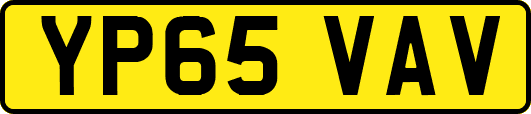 YP65 VAV